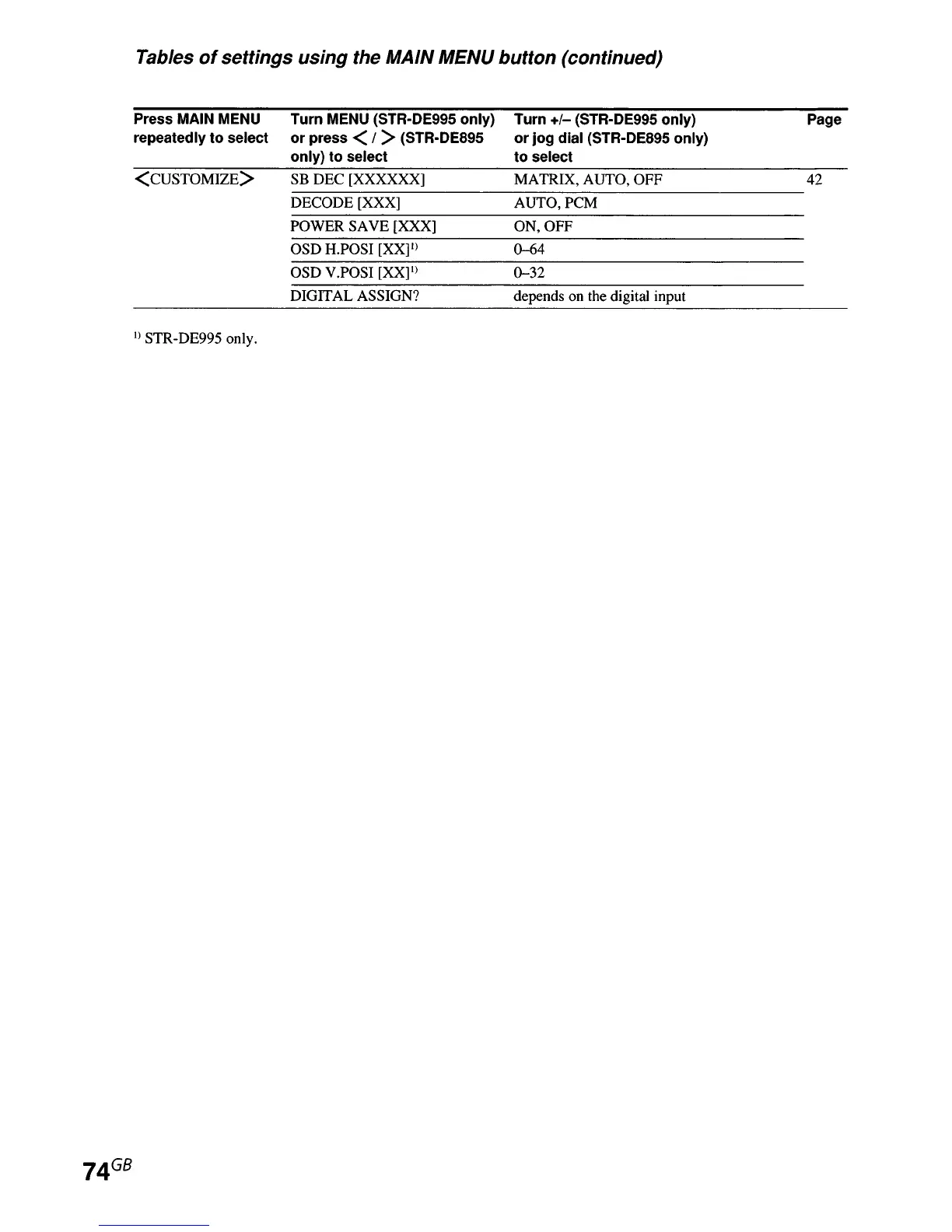 Tables of settings using the MAIN MENU button (continued)

| Press MAIN MENU repeatedly to select | Turn MENU (STR-DE995 only) or press < / > (STR-DE895 only) to select | Turn +/– (STR-DE995 only) or jog dial (STR-DE895 only) to select | Page |
|---|---|---|---|
| <CUSTOMIZE> | SB DEC [XXXXXX] | MATRIX, AUTO, OFF | 42 |
| | DECODE [XXX] | AUTO, PCM | |
| | POWER SAVE [XXX] | ON, OFF | |
| | OSD H.POSI [XX]$^{1)}$ | 0–64 | |
| | OSD V.POSI [XX]$^{1)}$ | 0–32 | |
| | DIGITAL ASSIGN? | depends on the digital input | |

$^{1)}$ STR-DE995 only.

74$^{GB}$